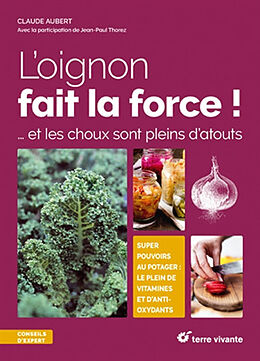 CLAUDE AUBERT
Avec la participation de Jean-Paul Thorez

L'oignon
fait la force !
... et les choux sont pleins d'atouts

SUPER POUVOIRS AU POTAGER : LE PLEIN DE VITAMINES ET D'ANTI-OXYDANTS

CONSEILS D'EXPERT

terre vivante